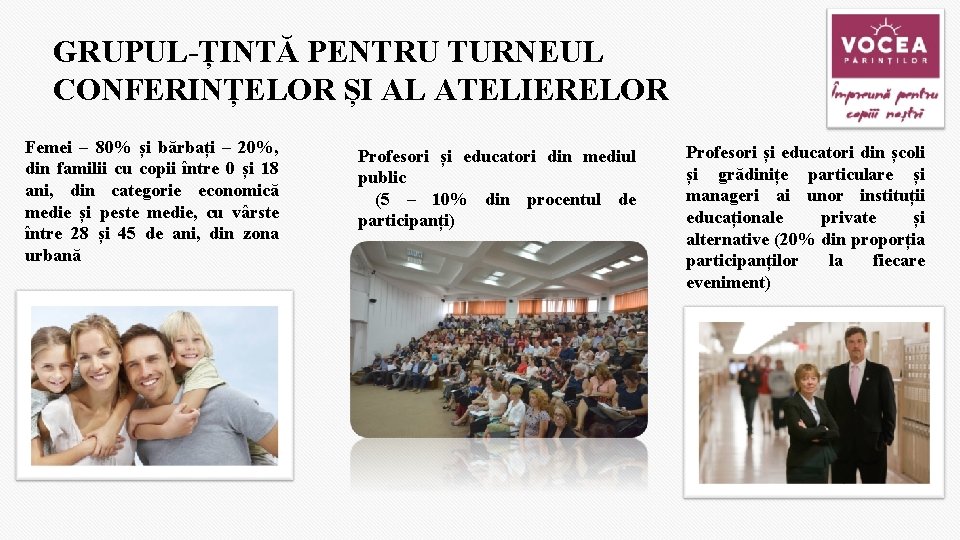 GRUPUL-ȚINTĂ PENTRU TURNEUL CONFERINȚELOR ȘI AL ATELIERELOR

VOCEA
PĂRINȚILOR
Împreună pentru copiii noștri

Femei – 80% și bărbați – 20%, din familii cu copii între 0 și 18 ani, din categorie economică medie și peste medie, cu vârste între 28 și 45 de ani, din zona urbană

Profesori și educatori din mediul public
(5 – 10% din procentul de participanți)

Profesori și educatori din școli și grădinițe particulare și manageri ai unor instituții educaționale private și alternative (20% din proporția participanților la fiecare eveniment)